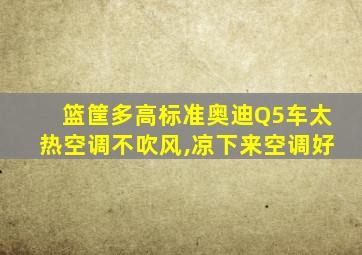 篮筐多高标准奥迪Q5车太热空调不吹风,凉下来空调好